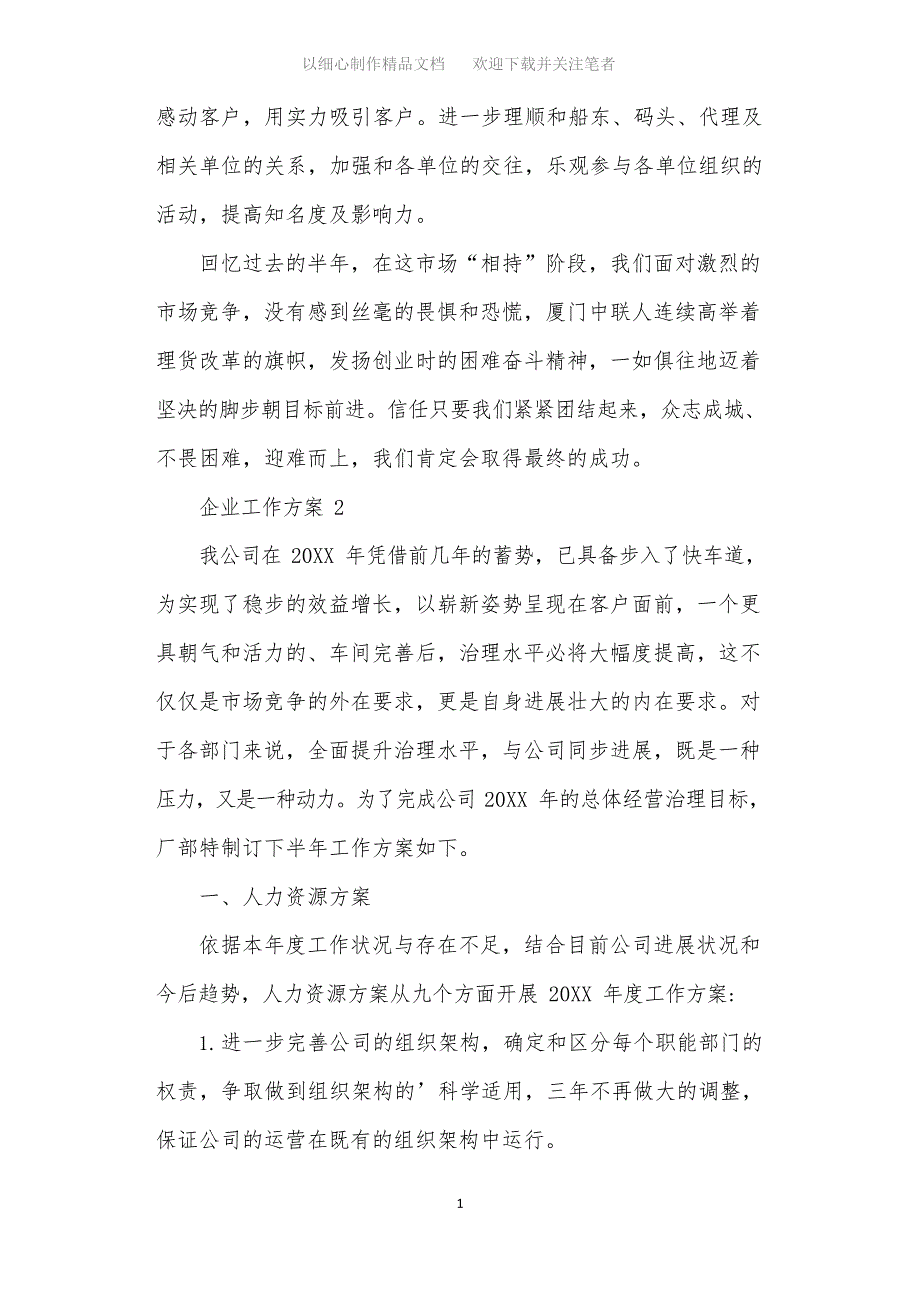 以细心制作精品文档　　欢迎下载并关注笔者

感动客户，用实力吸引客户。进一步理顺和船东、码头、代理及相关单位的关系，加强和各单位的交往，乐观参与各单位组织的活动，提高知名度及影响力。

回忆过去的半年，在这市场“相持”阶段，我们面对激烈的市场竞争，没有感到丝毫的畏惧和恐慌，厦门中联人连续高举着理货改革的旗帜，发扬创业时的困难奋斗精神，一如俱往地迈着坚决的脚步朝目标前进。信任只要我们紧紧团结起来，众志成城、不畏困难，迎难而上，我们肯定会取得最终的成功。

企业工作方案 2

我公司在 20XX 年凭借前几年的蓄势，已具备步入了快车道，为实现了稳步的效益增长，以崭新姿势呈现在客户面前，一个更具朝气和活力的、车间完善后，治理水平必将大幅度提高，这不仅仅是市场竞争的外在要求，更是自身进展壮大的内在要求。对于各部门来说，全面提升治理水平，与公司同步进展，既是一种压力，又是一种动力。为了完成公司 20XX 年的总体经营治理目标，厂部特制订下半年工作方案如下。

一、人力资源方案

依据本年度工作状况与存在不足，结合目前公司进展状况和今后趋势，人力资源方案从九个方面开展 20XX 年度工作方案:

1.进一步完善公司的组织架构，确定和区分每个职能部门的权责，争取做到组织架构的’科学适用，三年不再做大的调整，保证公司的运营在既有的组织架构中运行。

1